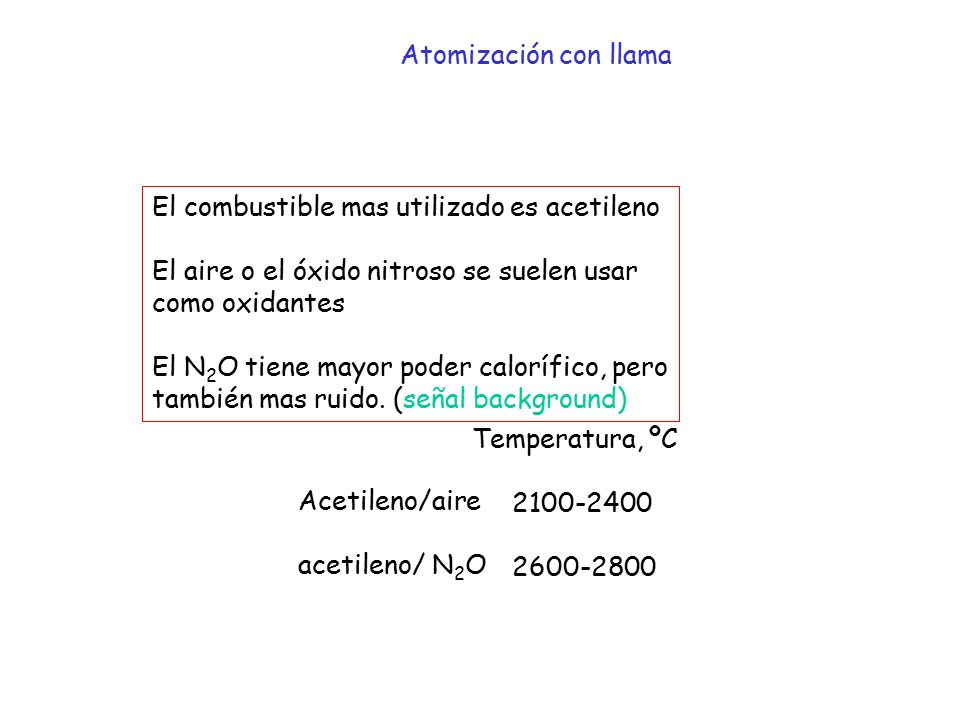 Atomización con llama

El combustible mas utilizado es acetileno

El aire o el óxido nitroso se suelen usar como oxidantes

El $N_2O$ tiene mayor poder calorífico, pero también mas ruido. (señal background)

| | Temperatura, ºC |
|---|---|
| Acetileno/aire | 2100-2400 |
| acetileno/ $N_2O$ | 2600-2800 |